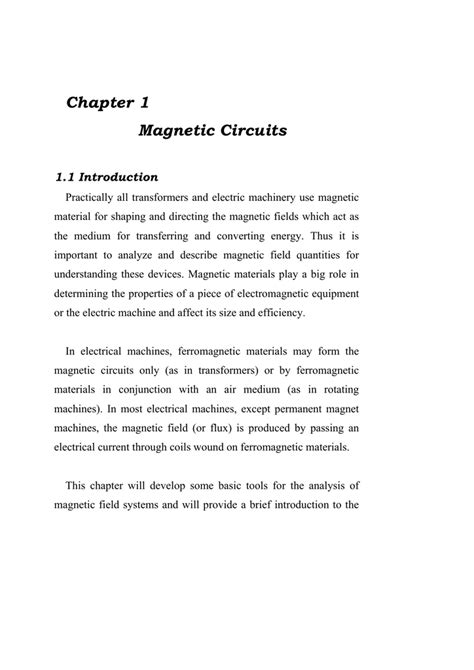 Chapter 1

Magnetic Circuits

1.1 Introduction

Practically all transformers and electric machinery use magnetic material for shaping and directing the magnetic fields which act as the medium for transferring and converting energy. Thus it is important to analyze and describe magnetic field quantities for understanding these devices. Magnetic materials play a big role in determining the properties of a piece of electromagnetic equipment or the electric machine and affect its size and efficiency.

In electrical machines, ferromagnetic materials may form the magnetic circuits only (as in transformers) or by ferromagnetic materials in conjunction with an air medium (as in rotating machines). In most electrical machines, except permanent magnet machines, the magnetic field (or flux) is produced by passing an electrical current through coils wound on ferromagnetic materials.

This chapter will develop some basic tools for the analysis of magnetic field systems and will provide a brief introduction to the